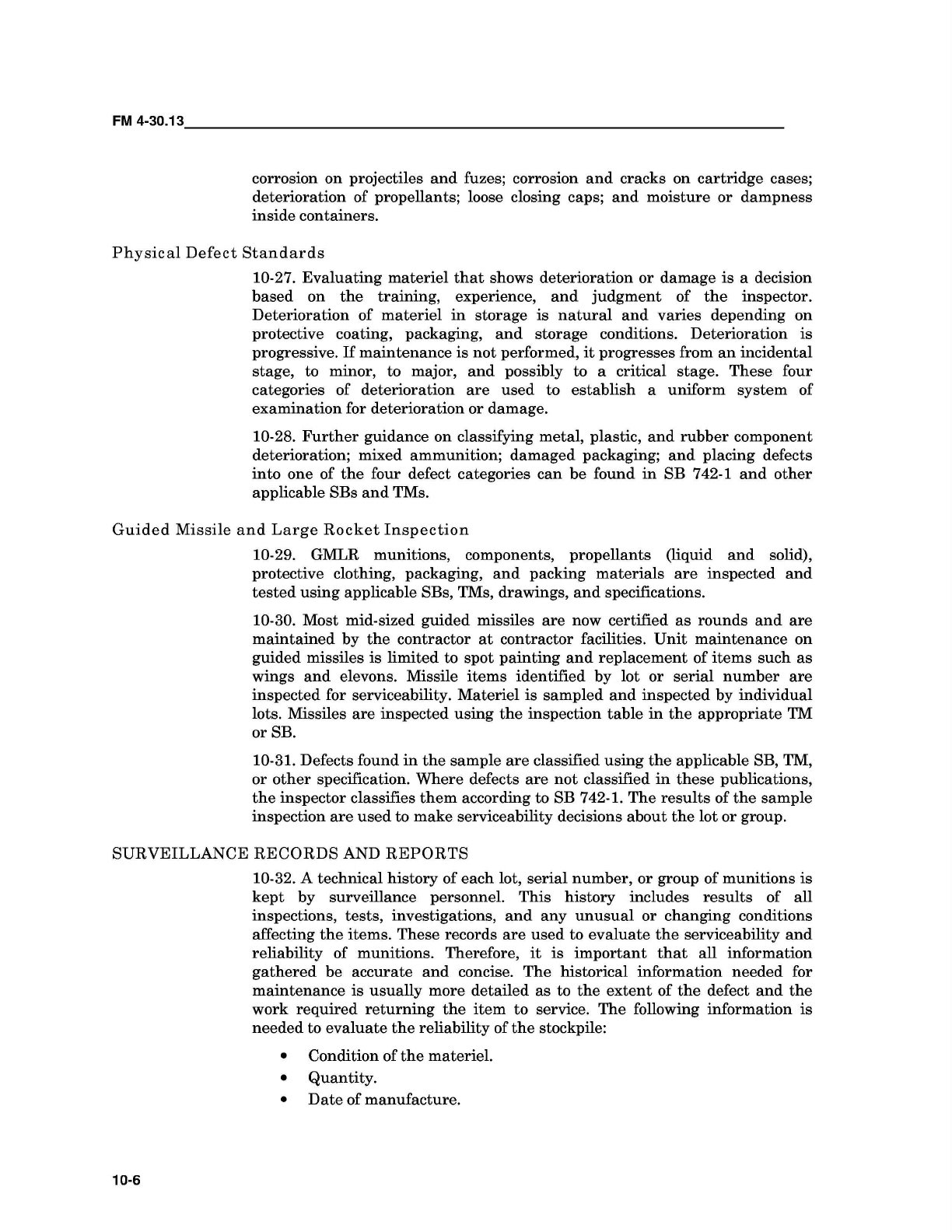 FM 4-30.13

corrosion on projectiles and fuzes; corrosion and cracks on cartridge cases; deterioration of propellants; loose closing caps; and moisture or dampness inside containers.

Physical Defect Standards

10-27. Evaluating materiel that shows deterioration or damage is a decision based on the training, experience, and judgment of the inspector. Deterioration of materiel in storage is natural and varies depending on protective coating, packaging, and storage conditions. Deterioration is progressive. If maintenance is not performed, it progresses from an incidental stage, to minor, to major, and possibly to a critical stage. These four categories of deterioration are used to establish a uniform system of examination for deterioration or damage.

10-28. Further guidance on classifying metal, plastic, and rubber component deterioration; mixed ammunition; damaged packaging; and placing defects into one of the four defect categories can be found in SB 742-1 and other applicable SBs and TMs.

Guided Missile and Large Rocket Inspection

10-29. GMLR munitions, components, propellants (liquid and solid), protective clothing, packaging, and packing materials are inspected and tested using applicable SBs, TMs, drawings, and specifications.

10-30. Most mid-sized guided missiles are now certified as rounds and are maintained by the contractor at contractor facilities. Unit maintenance on guided missiles is limited to spot painting and replacement of items such as wings and elevons. Missile items identified by lot or serial number are inspected for serviceability. Materiel is sampled and inspected by individual lots. Missiles are inspected using the inspection table in the appropriate TM or SB.

10-31. Defects found in the sample are classified using the applicable SB, TM, or other specification. Where defects are not classified in these publications, the inspector classifies them according to SB 742-1. The results of the sample inspection are used to make serviceability decisions about the lot or group.

SURVEILLANCE RECORDS AND REPORTS

10-32. A technical history of each lot, serial number, or group of munitions is kept by surveillance personnel. This history includes results of all inspections, tests, investigations, and any unusual or changing conditions affecting the items. These records are used to evaluate the serviceability and reliability of munitions. Therefore, it is important that all information gathered be accurate and concise. The historical information needed for maintenance is usually more detailed as to the extent of the defect and the work required returning the item to service. The following information is needed to evaluate the reliability of the stockpile:

• Condition of the materiel.
• Quantity.
• Date of manufacture.

10-6